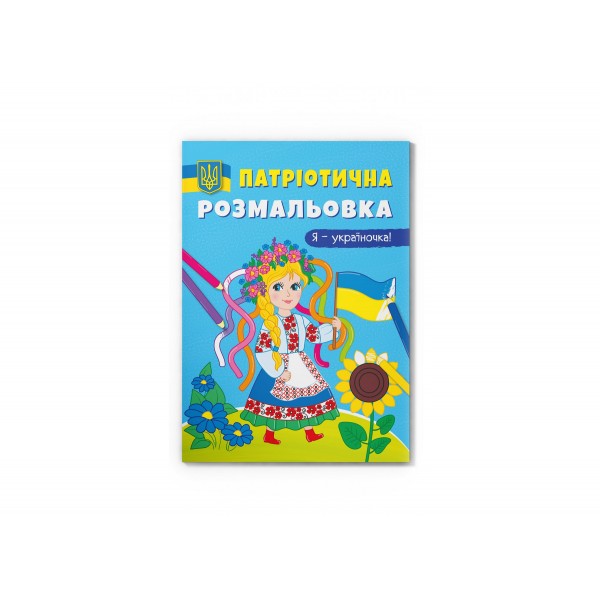 ПАТРІОТИЧНА
РОЗМАЛЬОВКА

Я – україночка!